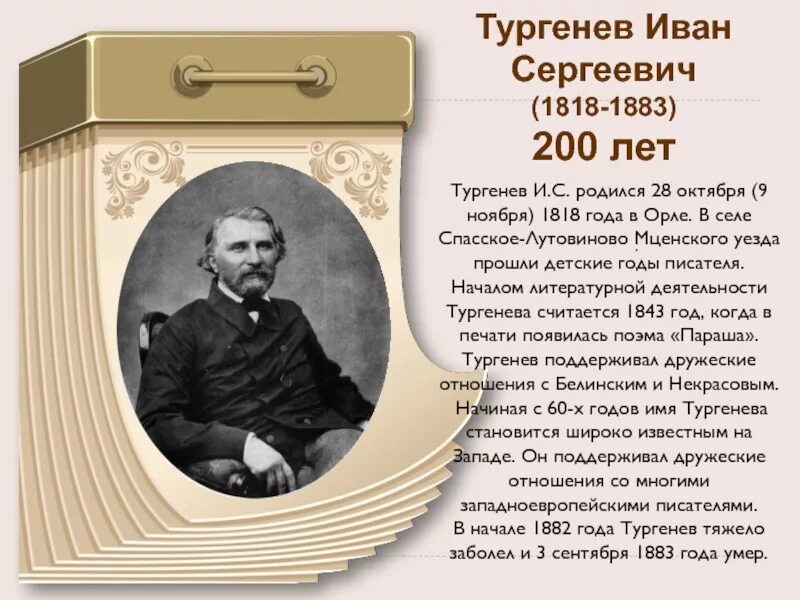 Тургенев Иван Сергеевич
(1818-1883)
200 лет

Тургенев И.С. родился 28 октября (9 ноября) 1818 года в Орле. В селе Спасское-Лутовиново Мценского уезда прошли детские годы писателя. Началом литературной деятельности Тургенева считается 1843 год, когда в печати появилась поэма «Параша». Тургенев поддерживал дружеские отношения с Белинским и Некрасовым. Начиная с 60-х годов имя Тургенева становится широко известным на Западе. Он поддерживал дружеские отношения со многими западноевропейскими писателями. В начале 1882 года Тургенев тяжело заболел и 3 сентября 1883 года умер.